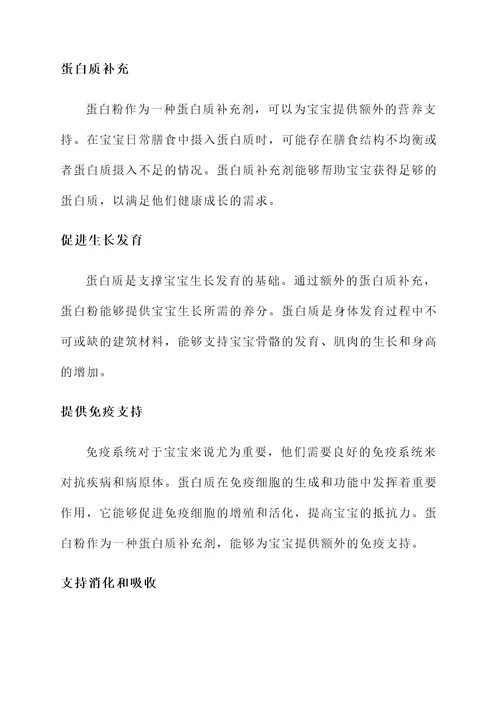 蛋白质补充

蛋白粉作为一种蛋白质补充剂，可以为宝宝提供额外的营养支持。在宝宝日常膳食中摄入蛋白质时，可能存在膳食结构不均衡或者蛋白质摄入不足的情况。蛋白质补充剂能够帮助宝宝获得足够的蛋白质，以满足他们健康成长的需求。

促进生长发育

蛋白质是支撑宝宝生长发育的基础。通过额外的蛋白质补充，蛋白粉能够提供宝宝生长所需的养分。蛋白质是身体发育过程中不可或缺的建筑材料，能够支持宝宝骨骼的发育、肌肉的生长和身高的增加。

提供免疫支持

免疫系统对于宝宝来说尤为重要，他们需要良好的免疫系统来对抗疾病和病原体。蛋白质在免疫细胞的生成和功能中发挥着重要作用，它能够促进免疫细胞的增殖和活化，提高宝宝的抵抗力。蛋白粉作为一种蛋白质补充剂，能够为宝宝提供额外的免疫支持。

支持消化和吸收